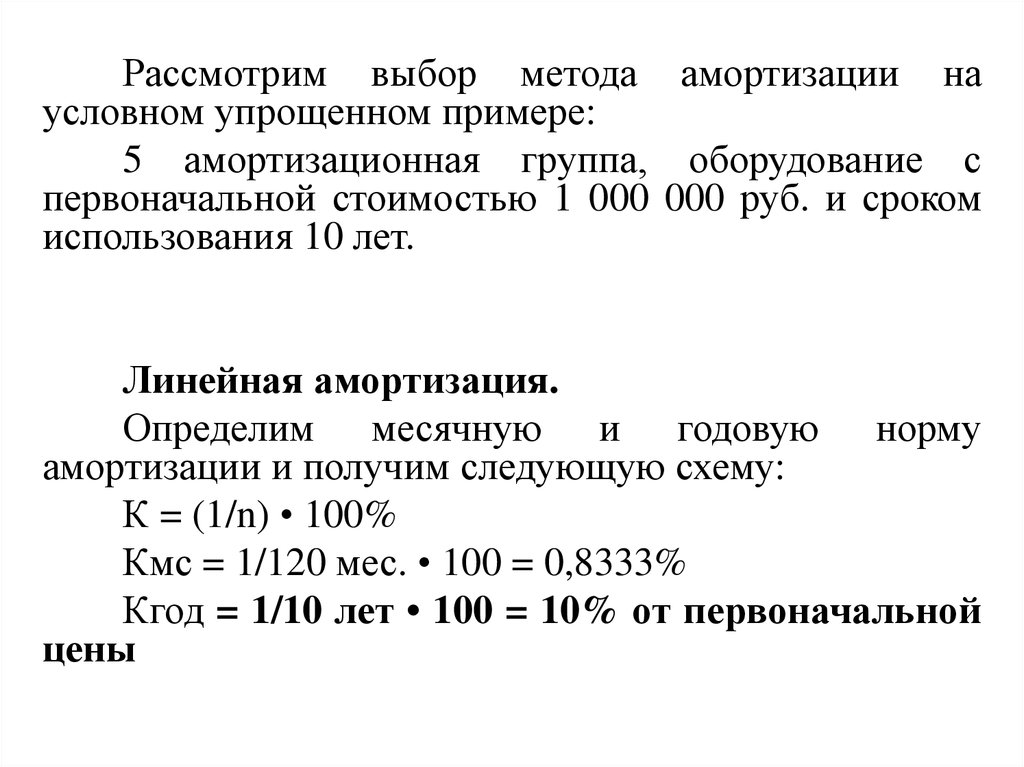 Рассмотрим выбор метода амортизации на условном упрощенном примере:

5 амортизационная группа, оборудование с первоначальной стоимостью 1 000 000 руб. и сроком использования 10 лет.

Линейная амортизация.

Определим месячную и годовую норму амортизации и получим следующую схему:

К = (1/n) • 100%

Кмс = 1/120 мес. • 100 = 0,8333%

Кгод = 1/10 лет • 100 = 10% от первоначальной цены